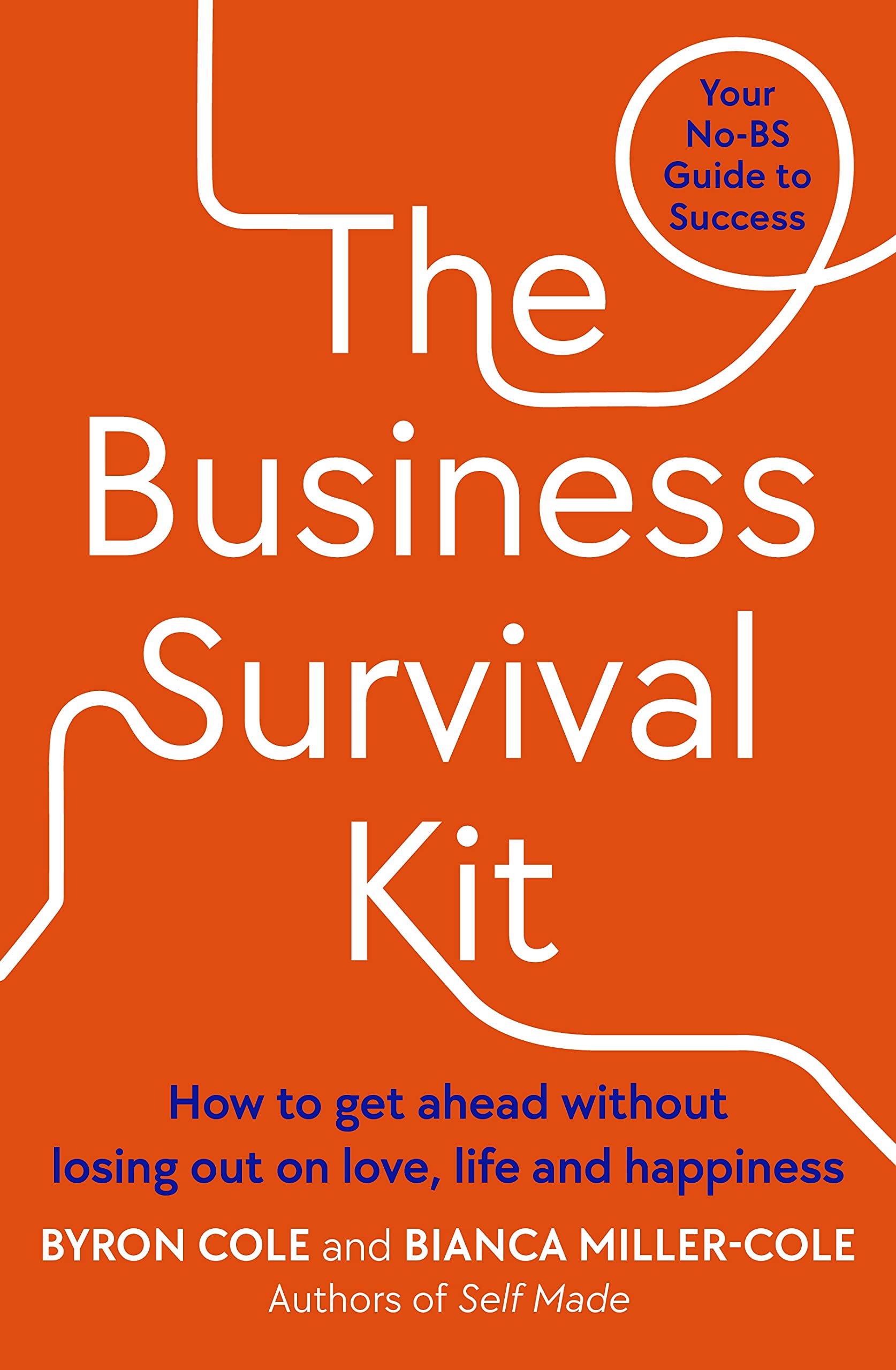 Your No-BS Guide to Success

The Business Survival Kit

How to get ahead without losing out on love, life and happiness

BYRON COLE and BIANCA MILLER-COLE
Authors of Self Made